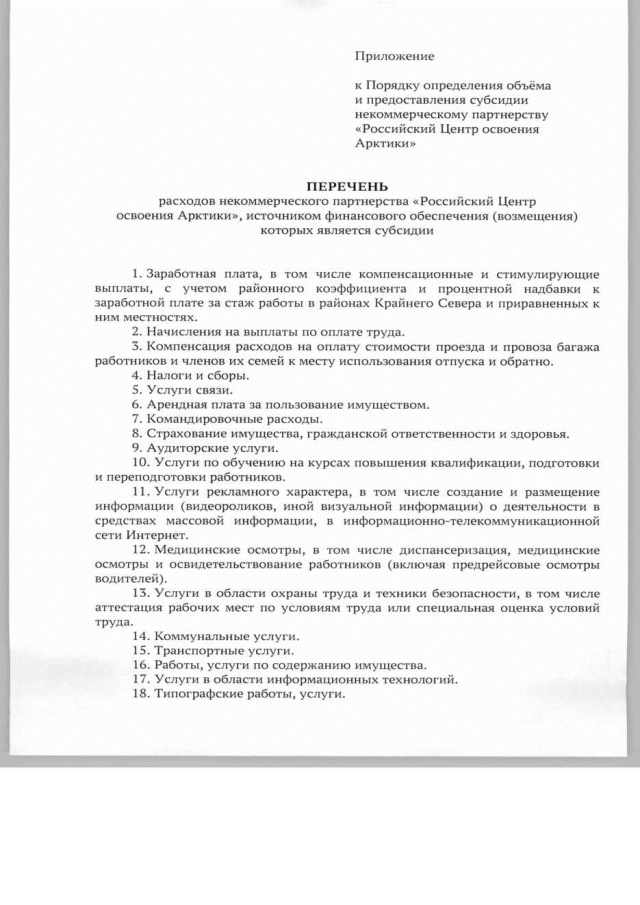 Приложение

к Порядку определения объёма и предоставления субсидии некоммерческому партнерству «Российский Центр освоения Арктики»

ПЕРЕЧЕНЬ
расходов некоммерческого партнерства «Российский Центр освоения Арктики», источником финансового обеспечения (возмещения) которых является субсидии

1. Заработная плата, в том числе компенсационные и стимулирующие выплаты, с учетом районного коэффициента и процентной надбавки к заработной плате за стаж работы в районах Крайнего Севера и приравненных к ним местностях.
2. Начисления на выплаты по оплате труда.
3. Компенсация расходов на оплату стоимости проезда и провоза багажа работников и членов их семей к месту использования отпуска и обратно.
4. Налоги и сборы.
5. Услуги связи.
6. Арендная плата за пользование имуществом.
7. Командировочные расходы.
8. Страхование имущества, гражданской ответственности и здоровья.
9. Аудиторские услуги.
10. Услуги по обучению на курсах повышения квалификации, подготовки и переподготовки работников.
11. Услуги рекламного характера, в том числе создание и размещение информации (видеороликов, иной визуальной информации) о деятельности в средствах массовой информации, в информационно-телекоммуникационной сети Интернет.
12. Медицинские осмотры, в том числе диспансеризация, медицинские осмотры и освидетельствование работников (включая предрейсовые осмотры водителей).
13. Услуги в области охраны труда и техники безопасности, в том числе аттестация рабочих мест по условиям труда или специальная оценка условий труда.
14. Коммунальные услуги.
15. Транспортные услуги.
16. Работы, услуги по содержанию имущества.
17. Услуги в области информационных технологий.
18. Типографские работы, услуги.